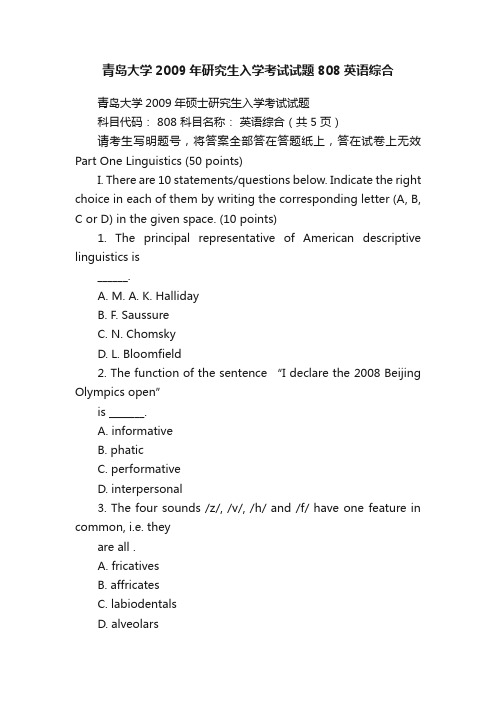 青岛大学2009年研究生入学考试试题808英语综合

青岛大学2009年硕士研究生入学考试试题

科目代码： 808 科目名称： 英语综合（共5页）

请考生写明题号，将答案全部答在答题纸上，答在试卷上无效

Part One Linguistics (50 points)

I. There are 10 statements/questions below. Indicate the right choice in each of them by writing the corresponding letter (A, B, C or D) in the given space. (10 points)

1. The principal representative of American descriptive linguistics is

______.

A. M. A. K. Halliday

B. F. Saussure

C. N. Chomsky

D. L. Bloomfield

2. The function of the sentence "I declare the 2008 Beijing Olympics open"

is _______.

A. informative

B. phatic

C. performative

D. interpersonal

3. The four sounds /z/, /v/, /h/ and /f/ have one feature in common, i.e. they

are all .

A. fricatives

B. affricates

C. labiodentals

D. alveolars